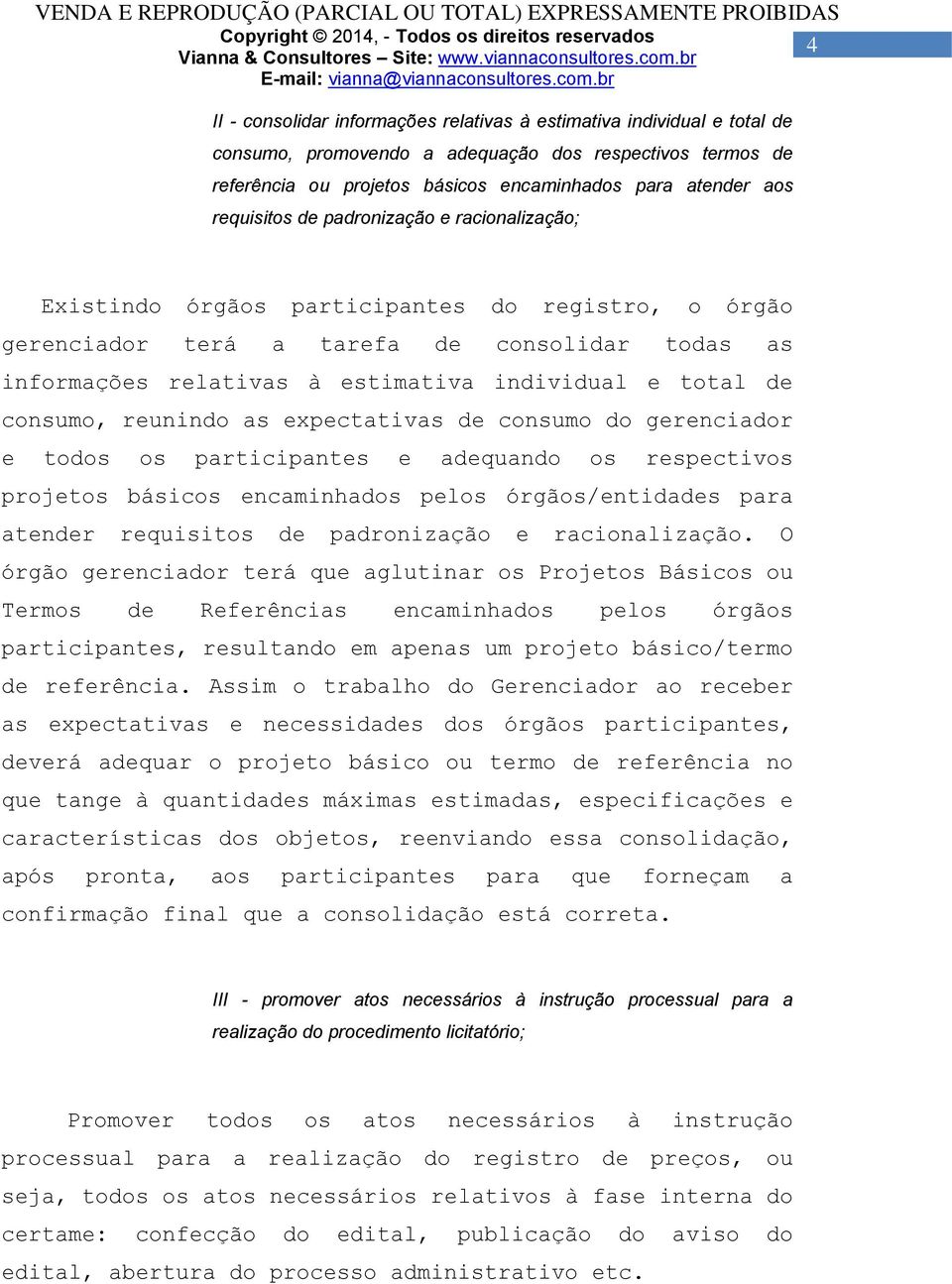 VENDA E REPRODUÇÃO (PARCIAL OU TOTAL) EXPRESSAMENTE PROIBIDAS
Copyright © 2014, - Todos os direitos reservados
Vianna & Consultores – Site: www.viannaconsultores.com.br
E-mail: vianna@viannaconsultores.com.br

4

II - consolidar informações relativas à estimativa individual e total de consumo, promovendo a adequação dos respectivos termos de referência ou projetos básicos encaminhados para atender aos requisitos de padronização e racionalização;

Existindo órgãos participantes do registro, o órgão gerenciador terá a tarefa de consolidar todas as informações relativas à estimativa individual e total de consumo, reunindo as expectativas de consumo do gerenciador e todos os participantes e adequando os respectivos projetos básicos encaminhados pelos órgãos/entidades para atender requisitos de padronização e racionalização. O órgão gerenciador terá que aglutinar os Projetos Básicos ou Termos de Referências encaminhados pelos órgãos participantes, resultando em apenas um projeto básico/termo de referência. Assim o trabalho do Gerenciador ao receber as expectativas e necessidades dos órgãos participantes, deverá adequar o projeto básico ou termo de referência no que tange à quantidades máximas estimadas, especificações e características dos objetos, reenviando essa consolidação, após pronta, aos participantes para que forneçam a confirmação final que a consolidação está correta.

III - promover atos necessários à instrução processual para a realização do procedimento licitatório;

Promover todos os atos necessários à instrução processual para a realização do registro de preços, ou seja, todos os atos necessários relativos à fase interna do certame: confecção do edital, publicação do aviso do edital, abertura do processo administrativo etc.